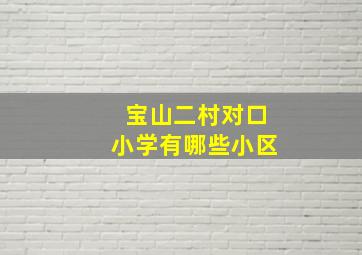 宝山二村对口
小学有哪些小区